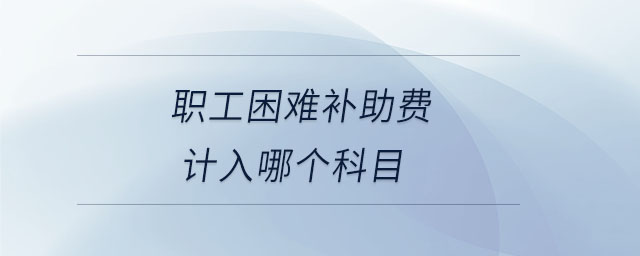 职工困难补助费
计入哪个科目